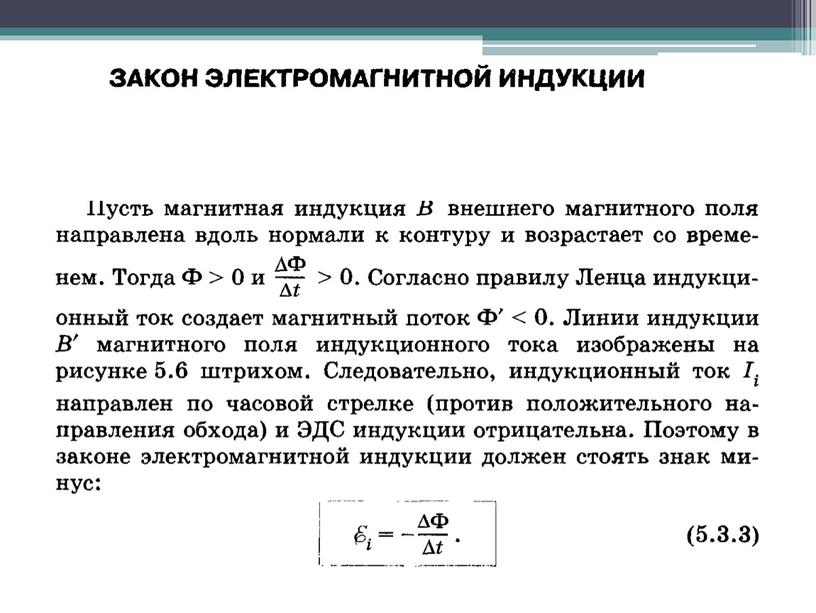 ЗАКОН ЭЛЕКТРОМАГНИТНОЙ ИНДУКЦИИ

Пусть магнитная индукция $B$ внешнего магнитного поля направлена вдоль нормали к контуру и возрастает со временем. Тогда $\Phi > 0$ и $\frac{\Delta\Phi}{\Delta t} > 0$. Согласно правилу Ленца индукционный ток создает магнитный поток $\Phi' < 0$. Линии индукции $B'$ магнитного поля индукционного тока изображены на рисунке 5.6 штрихом. Следовательно, индукционный ток $I_i$ направлен по часовой стрелке (против положительного направления обхода) и ЭДС индукции отрицательна. Поэтому в законе электромагнитной индукции должен стоять знак минус:

$\mathcal{E}_i = -\frac{\Delta\Phi}{\Delta t}$. (5.3.3)